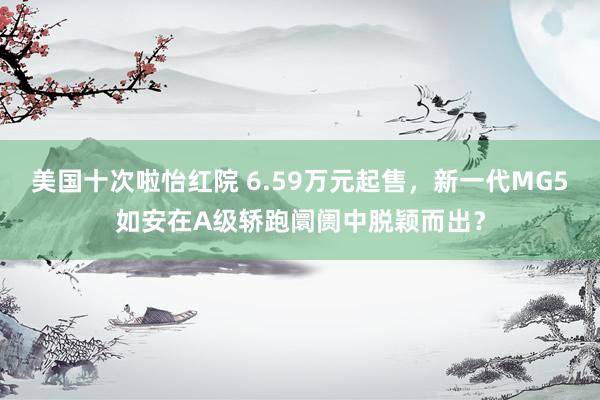 美国十次啦怡红院 6.59万元起售，新一代MG5如安在A级轿跑阛阓中脱颖而出？